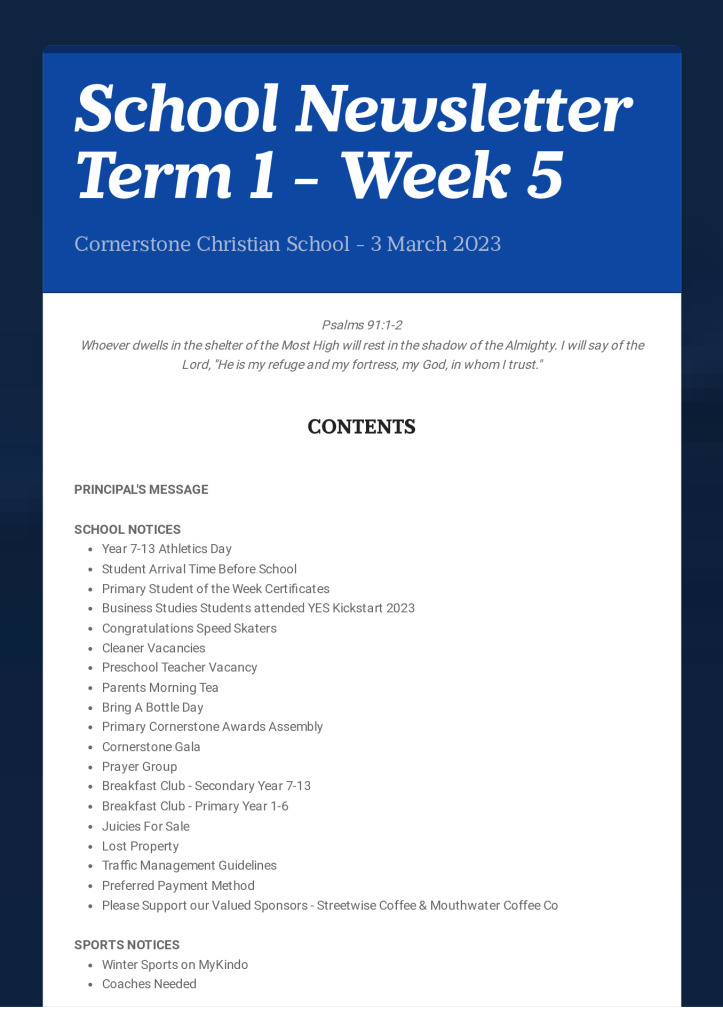 School Newsletter Term 1 - Week 5

Cornerstone Christian School - 3 March 2023

Psalms 91:1-2
Whoever dwells in the shelter of the Most High will rest in the shadow of the Almighty. I will say of the Lord, "He is my refuge and my fortress, my God, in whom I trust."

CONTENTS

PRINCIPAL'S MESSAGE

SCHOOL NOTICES
- Year 7-13 Athletics Day
- Student Arrival Time Before School
- Primary Student of the Week Certificates
- Business Studies Students attended YES Kickstart 2023
- Congratulations Speed Skaters
- Cleaner Vacancies
- Preschool Teacher Vacancy
- Parents Morning Tea
- Bring A Bottle Day
- Primary Cornerstone Awards Assembly
- Cornerstone Gala
- Prayer Group
- Breakfast Club - Secondary Year 7-13
- Breakfast Club - Primary Year 1-6
- Juicies For Sale
- Lost Property
- Traffic Management Guidelines
- Preferred Payment Method
- Please Support our Valued Sponsors - Streetwise Coffee & Mouthwater Coffee Co

SPORTS NOTICES
- Winter Sports on MyKindo
- Coaches Needed